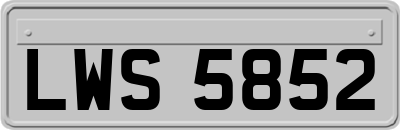 LWS 5852